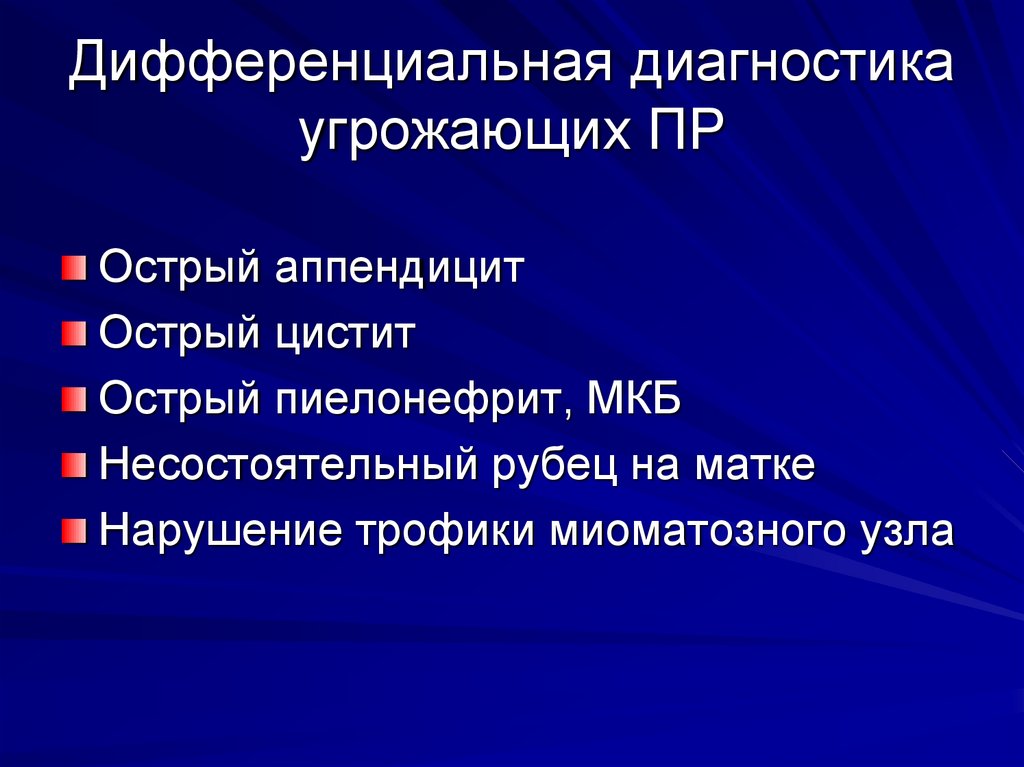 Дифференциальная диагностика угрожающих ПР

Острый аппендицит
Острый цистит
Острый пиелонефрит, МКБ
Несостоятельный рубец на матке
Нарушение трофики миоматозного узла